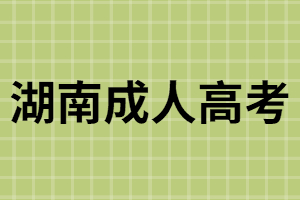 湖南成人高考